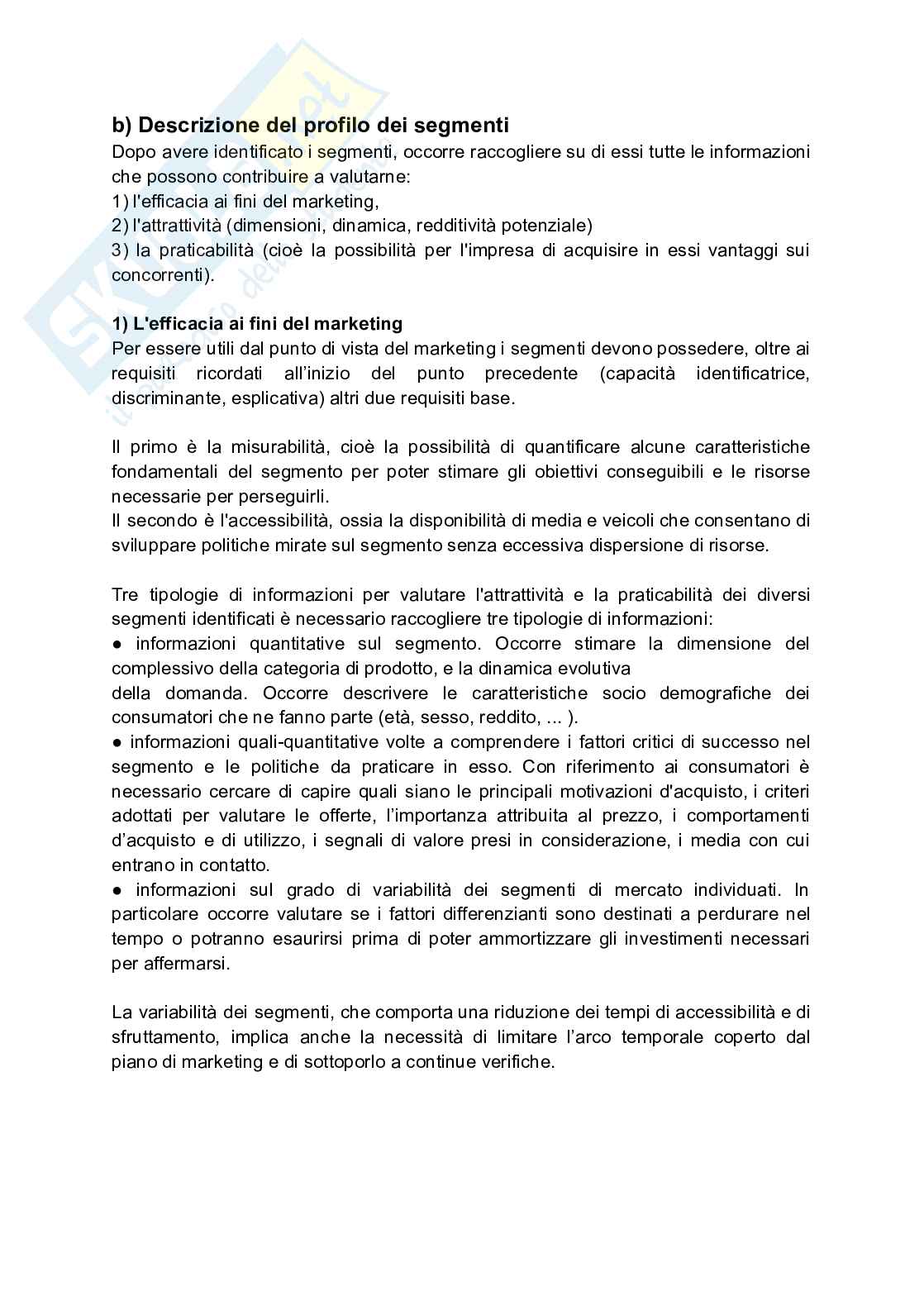 b) Descrizione del profilo dei segmenti

Dopo avere identificato i segmenti, occorre raccogliere su di essi tutte le informazioni che possono contribuire a valutarne:
1) l'efficacia ai fini del marketing,
2) l'attrattività (dimensioni, dinamica, redditività potenziale)
3) la praticabilità (cioè la possibilità per l'impresa di acquisire in essi vantaggi sui concorrenti).

1) L'efficacia ai fini del marketing

Per essere utili dal punto di vista del marketing i segmenti devono possedere, oltre ai requisiti ricordati all'inizio del punto precedente (capacità identificatrice, discriminante, esplicativa) altri due requisiti base.

Il primo è la misurabilità, cioè la possibilità di quantificare alcune caratteristiche fondamentali del segmento per poter stimare gli obiettivi conseguibili e le risorse necessarie per perseguirli.
Il secondo è l'accessibilità, ossia la disponibilità di media e veicoli che consentano di sviluppare politiche mirate sul segmento senza eccessiva dispersione di risorse.

Tre tipologie di informazioni per valutare l'attrattività e la praticabilità dei diversi segmenti identificati è necessario raccogliere tre tipologie di informazioni:
● informazioni quantitative sul segmento. Occorre stimare la dimensione del complessivo della categoria di prodotto, e la dinamica evolutiva
della domanda. Occorre descrivere le caratteristiche socio demografiche dei consumatori che ne fanno parte (età, sesso, reddito, ... ).
● informazioni quali-quantitative volte a comprendere i fattori critici di successo nel segmento e le politiche da praticare in esso. Con riferimento ai consumatori è necessario cercare di capire quali siano le principali motivazioni d'acquisto, i criteri adottati per valutare le offerte, l'importanza attribuita al prezzo, i comportamenti d'acquisto e di utilizzo, i segnali di valore presi in considerazione, i media con cui entrano in contatto.
● informazioni sul grado di variabilità dei segmenti di mercato individuati. In particolare occorre valutare se i fattori differenzianti sono destinati a perdurare nel tempo o potranno esaurirsi prima di poter ammortizzare gli investimenti necessari per affermarsi.

La variabilità dei segmenti, che comporta una riduzione dei tempi di accessibilità e di sfruttamento, implica anche la necessità di limitare l'arco temporale coperto dal piano di marketing e di sottoporlo a continue verifiche.